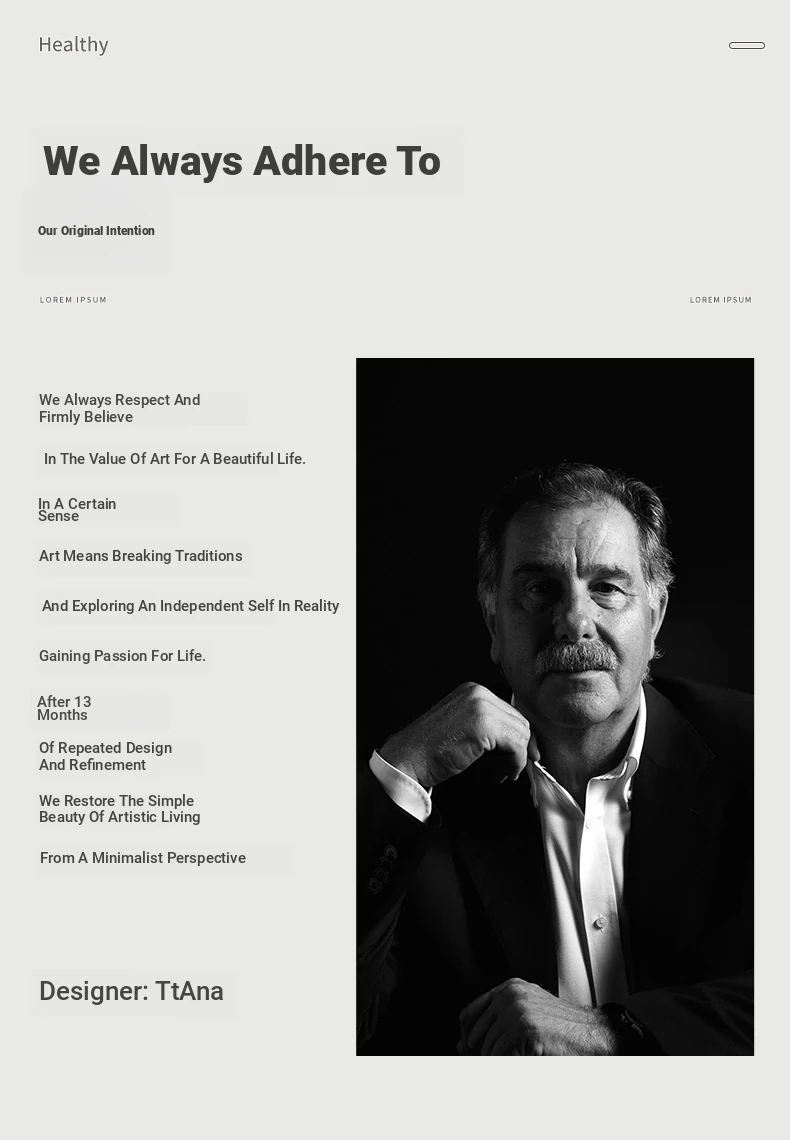 Healthy

We Always Adhere To

Our Original Intention

LOREM IPSUM

LOREM IPSUM

We Always Respect And Firmly Believe

In The Value Of Art For A Beautiful Life.

In A Certain Sense

Art Means Breaking Traditions

And Exploring An Independent Self In Reality

Gaining Passion For Life.

After 13 Months

Of Repeated Design And Refinement

We Restore The Simple Beauty Of Artistic Living

From A Minimalist Perspective

Designer: TtAna